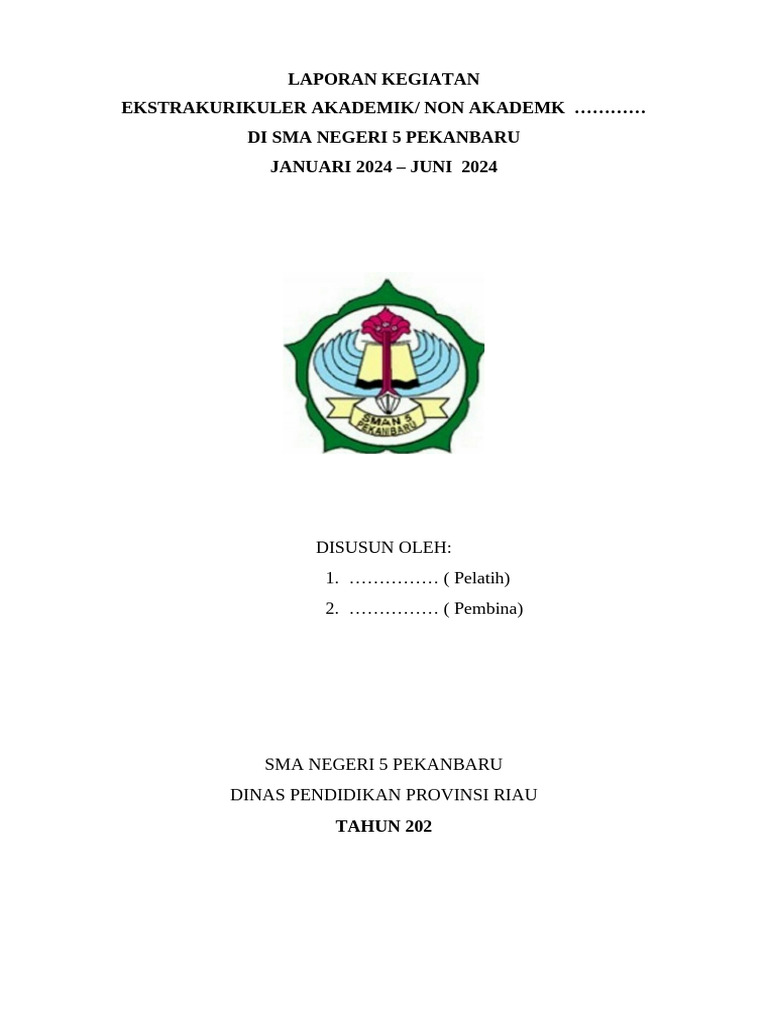 LAPORAN KEGIATAN
EKSTRAKURIKULER AKADEMIK/ NON AKADEMK …………
DI SMA NEGERI 5 PEKANBARU
JANUARI 2024 – JUNI 2024

SMAN 5
PEKANBARU

DISUSUN OLEH:
1. …………… ( Pelatih)
2. …………… ( Pembina)

SMA NEGERI 5 PEKANBARU
DINAS PENDIDIKAN PROVINSI RIAU
TAHUN 202